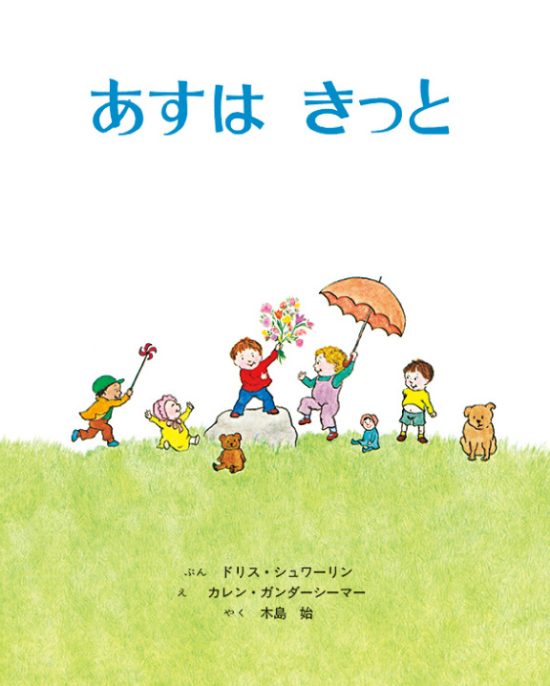 あすは　きっと

ぶん　ドリス・シュワーリン
え　カレン・ガンダーシーマー
やく　木島　始